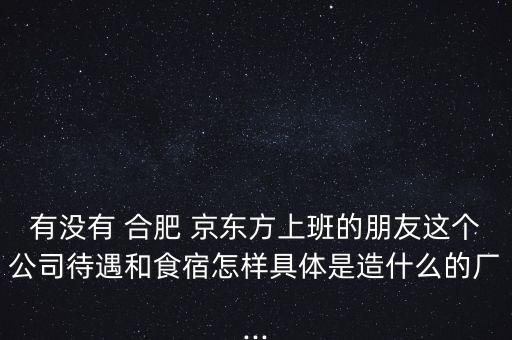 有没有 合肥 京东方上班的朋友这个公司待遇和食宿怎样具体是造什么的厂
...